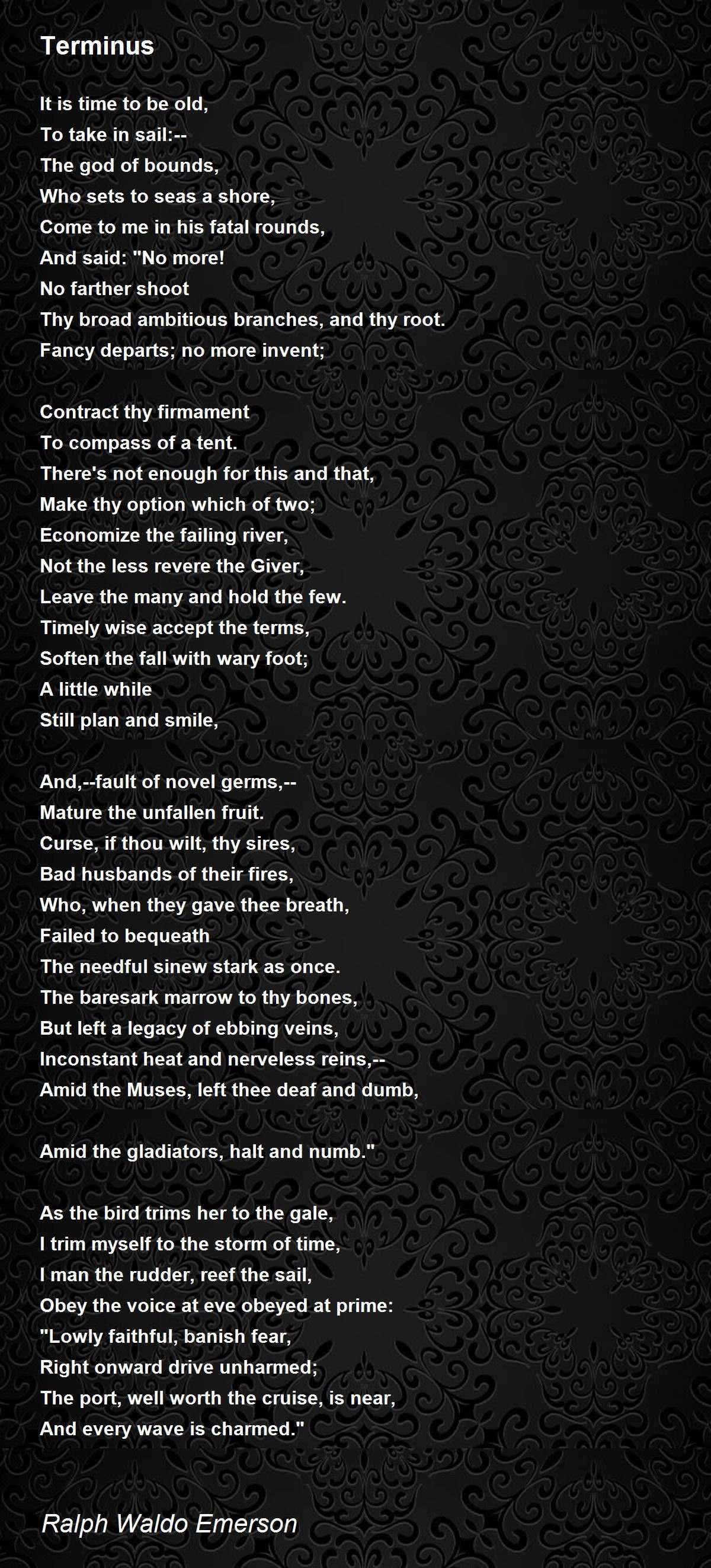 Terminus

It is time to be old,
To take in sail:--
The god of bounds,
Who sets to seas a shore,
Come to me in his fatal rounds,
And said: "No more!
No farther shoot
Thy broad ambitious branches, and thy root.
Fancy departs; no more invent;

Contract thy firmament
To compass of a tent.
There's not enough for this and that,
Make thy option which of two;
Economize the failing river,
Not the less revere the Giver,
Leave the many and hold the few.
Timely wise accept the terms,
Soften the fall with wary foot;
A little while
Still plan and smile,

And,--fault of novel germs,--
Mature the unfallen fruit.
Curse, if thou wilt, thy sires,
Bad husbands of their fires,
Who, when they gave thee breath,
Failed to bequeath
The needful sinew stark as once.
The baresark marrow to thy bones,
But left a legacy of ebbing veins,
Inconstant heat and nerveless reins,--
Amid the Muses, left thee deaf and dumb,

Amid the gladiators, halt and numb."

As the bird trims her to the gale,
I trim myself to the storm of time,
I man the rudder, reef the sail,
Obey the voice at eve obeyed at prime:
"Lowly faithful, banish fear,
Right onward drive unharmed;
The port, well worth the cruise, is near,
And every wave is charmed."

Ralph Waldo Emerson